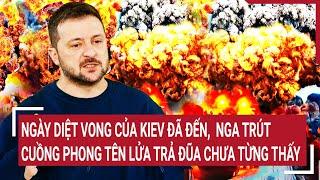 NGÀY DIỆT VONG CỦA KIEV ĐÃ ĐẾN, NGA TRÚT CUỒNG PHONG TÊN LỬA TRẢ ĐŨA CHƯA TỪNG THẤY